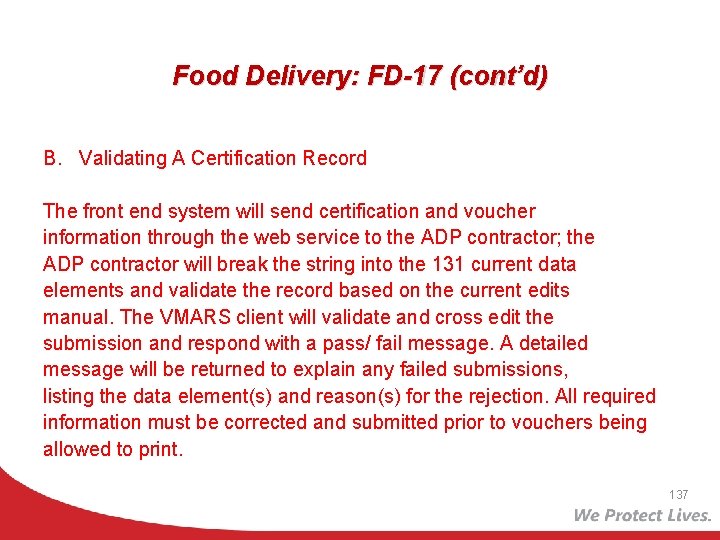 Food Delivery: FD-17 (cont'd)

B. Validating A Certification Record

The front end system will send certification and voucher information through the web service to the ADP contractor; the ADP contractor will break the string into the 131 current data elements and validate the record based on the current edits manual. The VMARS client will validate and cross edit the submission and respond with a pass/ fail message. A detailed message will be returned to explain any failed submissions, listing the data element(s) and reason(s) for the rejection. All required information must be corrected and submitted prior to vouchers being allowed to print.

137

We Protect Lives.